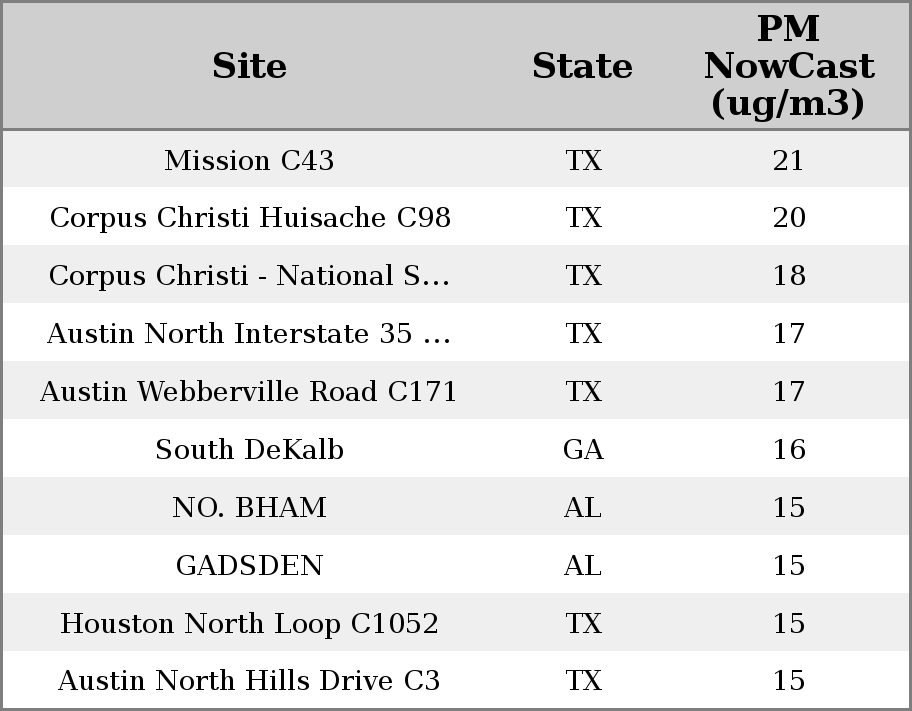 | Site | State | PM NowCast (ug/m3) |
|---|---|---|
| Mission C43 | TX | 21 |
| Corpus Christi Huisache C98 | TX | 20 |
| Corpus Christi - National S... | TX | 18 |
| Austin North Interstate 35 ... | TX | 17 |
| Austin Webberville Road C171 | TX | 17 |
| South DeKalb | GA | 16 |
| NO. BHAM | AL | 15 |
| GADSDEN | AL | 15 |
| Houston North Loop C1052 | TX | 15 |
| Austin North Hills Drive C3 | TX | 15 |